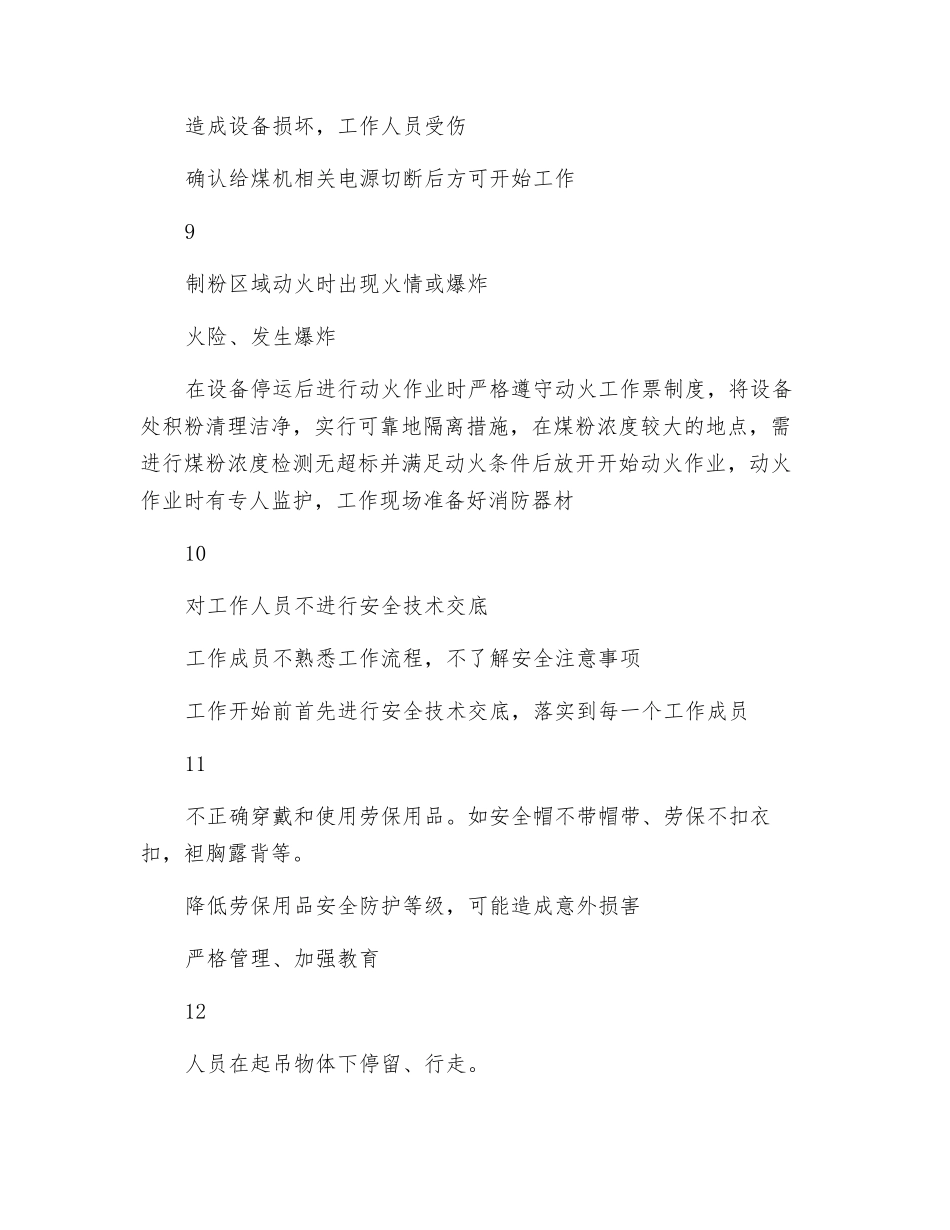 造成设备损坏，工作人员受伤

确认给煤机相关电源切断后方可开始工作

9

制粉区域动火时出现火情或爆炸

火险、发生爆炸

在设备停运后进行动火作业时严格遵守动火工作票制度，将设备处积粉清理洁净，实行可靠地隔离措施，在煤粉浓度较大的地点，需进行煤粉浓度检测无超标并满足动火条件后放开开始动火作业，动火作业时有专人监护，工作现场准备好消防器材

10

对工作人员不进行安全技术交底

工作成员不熟悉工作流程，不了解安全注意事项

工作开始前首先进行安全技术交底，落实到每一个工作成员

11

不正确穿戴和使用劳保用品。如安全帽不带帽带、劳保不扣衣扣，袒胸露背等。

降低劳保用品安全防护等级，可能造成意外损害

严格管理、加强教育

12

人员在起吊物体下停留、行走。